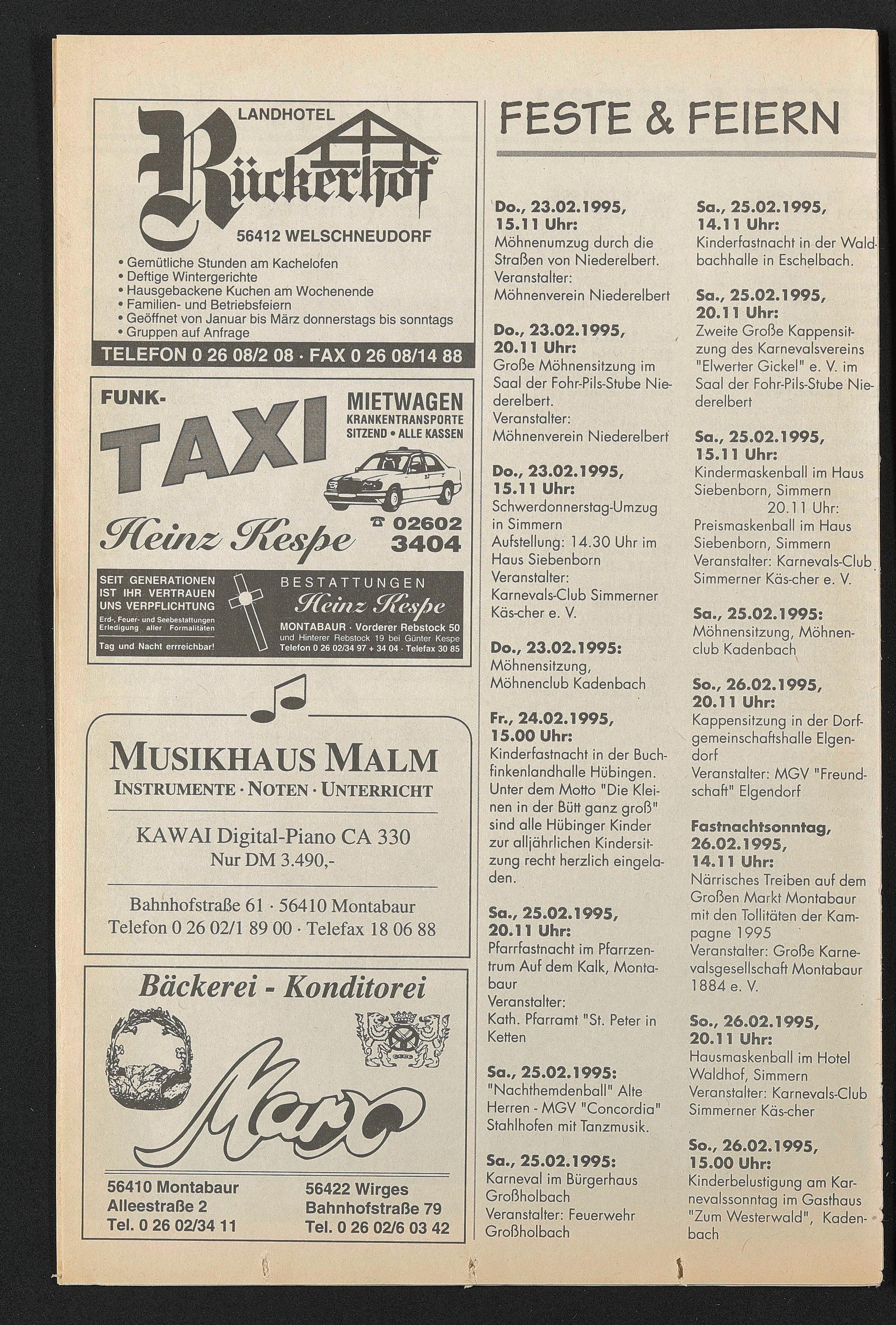 LANDHOTEL
Rückerhof
56412 WELSCHNEUDORF
• Gemütliche Stunden am Kachelofen
• Deftige Wintergerichte
• Hausgebackene Kuchen am Wochenende
• Familien- und Betriebsfeiern
• Geöffnet von Januar bis März donnerstags bis sonntags
• Gruppen auf Anfrage
TELEFON 0 26 08/2 08 · FAX 0 26 08/14 88

FUNK-
TAXI
MIETWAGEN
KRANKENTRANSPORTE
SITZEND • ALLE KASSEN
Heinz Kespe
☎ 02602 3404

SEIT GENERATIONEN IST IHR VERTRAUEN UNS VERPFLICHTUNG
Erd-, Feuer- und Seebestattungen Erledigung aller Formalitäten
Tag und Nacht errreichbar!
BESTATTUNGEN
Heinz Kespe
MONTABAUR · Vorderer Rebstock 50
und Hinterer Rebstock 19 bei Günter Kespe
Telefon 0 26 02/34 97 + 34 04 · Telefax 30 85

MUSIKHAUS MALM
INSTRUMENTE · NOTEN · UNTERRICHT
KAWAI Digital-Piano CA 330
Nur DM 3.490,-
Bahnhofstraße 61 · 56410 Montabaur
Telefon 0 26 02/1 89 00 · Telefax 18 06 88

Bäckerei - Konditorei
Marx
56410 Montabaur
Alleestraße 2
Tel. 0 26 02/34 11
56422 Wirges
Bahnhofstraße 79
Tel. 0 26 02/6 03 42

FESTE & FEIERN

Do., 23.02.1995, 15.11 Uhr:
Möhnenumzug durch die Straßen von Niederelbert.
Veranstalter:
Möhnenverein Niederelbert

Do., 23.02.1995, 20.11 Uhr:
Große Möhnensitzung im Saal der Fohr-Pils-Stube Niederelbert.
Veranstalter:
Möhnenverein Niederelbert

Do., 23.02.1995, 15.11 Uhr:
Schwerdonnerstag-Umzug in Simmern
Aufstellung: 14.30 Uhr im Haus Siebenborn
Veranstalter:
Karnevals-Club Simmerner Käs-cher e. V.

Do., 23.02.1995:
Möhnensitzung, Möhnenclub Kadenbach

Fr., 24.02.1995, 15.00 Uhr:
Kinderfastnacht in der Buchfinkenlandhalle Hübingen. Unter dem Motto "Die Kleinen in der Bütt ganz groß" sind alle Hübinger Kinder zur alljährlichen Kindersitzung recht herzlich eingeladen.

Sa., 25.02.1995, 20.11 Uhr:
Pfarrfastnacht im Pfarrzentrum Auf dem Kalk, Montabaur
Veranstalter:
Kath. Pfarramt "St. Peter in Ketten

Sa., 25.02.1995:
"Nachthemdenball" Alte Herren - MGV "Concordia" Stahlhofen mit Tanzmusik.

Sa., 25.02.1995:
Karneval im Bürgerhaus Großholbach
Veranstalter: Feuerwehr Großholbach

Sa., 25.02.1995, 14.11 Uhr:
Kinderfastnacht in der Waldbachhalle in Eschelbach.

Sa., 25.02.1995, 20.11 Uhr:
Zweite Große Kappensitzung des Karnevalsvereins "Elwerter Gickel" e. V. im Saal der Fohr-Pils-Stube Niederelbert

Sa., 25.02.1995, 15.11 Uhr:
Kindermaskenball im Haus Siebenborn, Simmern
20.11 Uhr:
Preismaskenball im Haus Siebenborn, Simmern
Veranstalter: Karnevals-Club Simmerner Käs-cher e. V.

Sa., 25.02.1995:
Möhnensitzung, Möhnenclub Kadenbach

So., 26.02.1995, 20.11 Uhr:
Kappensitzung in der Dorfgemeinschaftshalle Elgendorf
Veranstalter: MGV "Freundschaft" Elgendorf

Fastnachtsonntag, 26.02.1995, 14.11 Uhr:
Närrisches Treiben auf dem Großen Markt Montabaur mit den Tollitäten der Kampagne 1995
Veranstalter: Große Karnevalsgesellschaft Montabaur 1884 e. V.

So., 26.02.1995, 20.11 Uhr:
Hausmaskenball im Hotel Waldhof, Simmern
Veranstalter: Karnevals-Club Simmerner Käs-cher

So., 26.02.1995, 15.00 Uhr:
Kinderbelustigung am Karnevalssonntag im Gasthaus "Zum Westerwald", Kadenbach